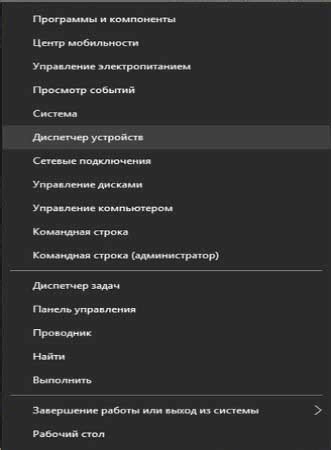 Программы и компоненты
Центр мобильности
Управление электропитанием
Просмотр событий
Система
Диспетчер устройств
Сетевые подключения
Управление дисками
Управление компьютером
Командная строка
Командная строка (администратор)

Диспетчер задач
Панель управления
Проводник
Найти
Выполнить

Завершение работы или выход из системы
Рабочий стол